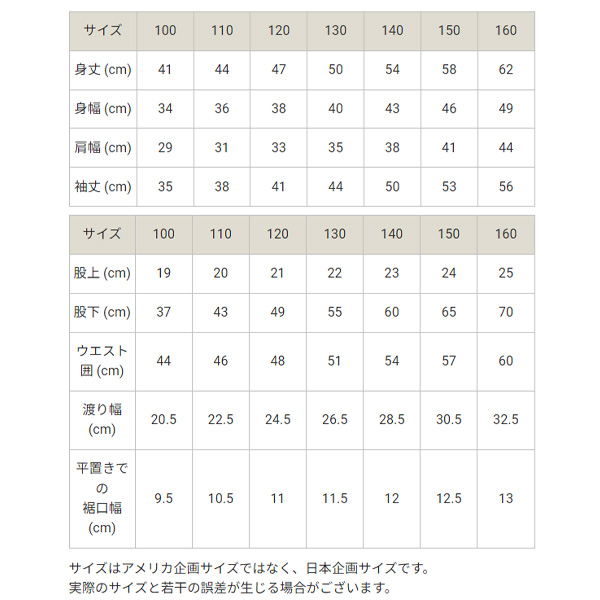 | サイズ | 100 | 110 | 120 | 130 | 140 | 150 | 160 |
|---|---|---|---|---|---|---|---|
| 身丈 (cm) | 41 | 44 | 47 | 50 | 54 | 58 | 62 |
| 身幅 (cm) | 34 | 36 | 38 | 40 | 43 | 46 | 49 |
| 肩幅 (cm) | 29 | 31 | 33 | 35 | 38 | 41 | 44 |
| 袖丈 (cm) | 35 | 38 | 41 | 44 | 50 | 53 | 56 |

| サイズ | 100 | 110 | 120 | 130 | 140 | 150 | 160 |
|---|---|---|---|---|---|---|---|
| 股上 (cm) | 19 | 20 | 21 | 22 | 23 | 24 | 25 |
| 股下 (cm) | 37 | 43 | 49 | 55 | 60 | 65 | 70 |
| ウエスト囲 (cm) | 44 | 46 | 48 | 51 | 54 | 57 | 60 |
| 渡り幅 (cm) | 20.5 | 22.5 | 24.5 | 26.5 | 28.5 | 30.5 | 32.5 |
| 平置きでの裾口幅 (cm) | 9.5 | 10.5 | 11 | 11.5 | 12 | 12.5 | 13 |

サイズはアメリカ企画サイズではなく、日本企画サイズです。
実際のサイズと若干の誤差が生じる場合がございます。